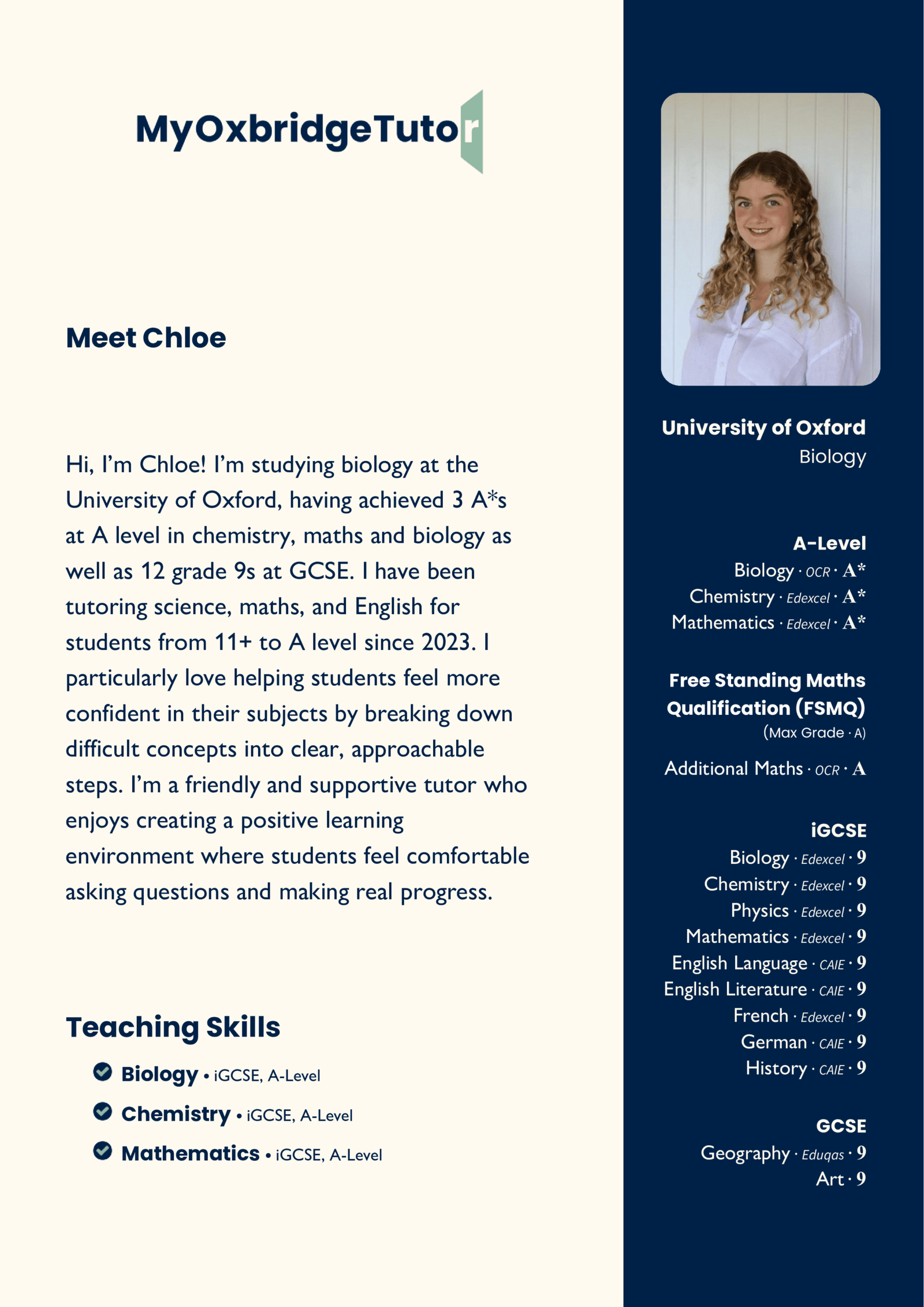 MyOxbridgeTutor

Meet Chloe

Hi, I'm Chloe! I'm studying biology at the University of Oxford, having achieved 3 A*s at A level in chemistry, maths and biology as well as 12 grade 9s at GCSE. I have been tutoring science, maths, and English for students from 11+ to A level since 2023. I particularly love helping students feel more confident in their subjects by breaking down difficult concepts into clear, approachable steps. I'm a friendly and supportive tutor who enjoys creating a positive learning environment where students feel comfortable asking questions and making real progress.

Teaching Skills

Biology • iGCSE, A-Level
Chemistry • iGCSE, A-Level
Mathematics • iGCSE, A-Level

University of Oxford
Biology

A-Level
Biology · OCR · A*
Chemistry · Edexcel · A*
Mathematics · Edexcel · A*

Free Standing Maths Qualification (FSMQ)
(Max Grade · A)

Additional Maths · OCR · A

iGCSE
Biology · Edexcel · 9
Chemistry · Edexcel · 9
Physics · Edexcel · 9
Mathematics · Edexcel · 9
English Language · CAIE · 9
English Literature · CAIE · 9
French · Edexcel · 9
German · CAIE · 9
History · CAIE · 9

GCSE
Geography · Eduqas · 9
Art · 9